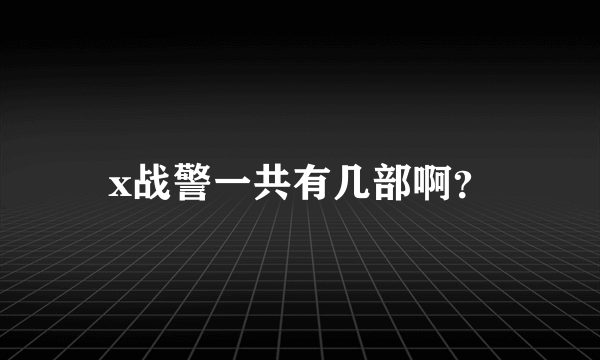 x战警一共有几部啊?